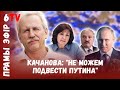 ПРАМЫ ЭФІР
6TV
КАЧАНОВА: "НЕ МОЖЕМ ПОДВЕСТИ ПУТИНА"